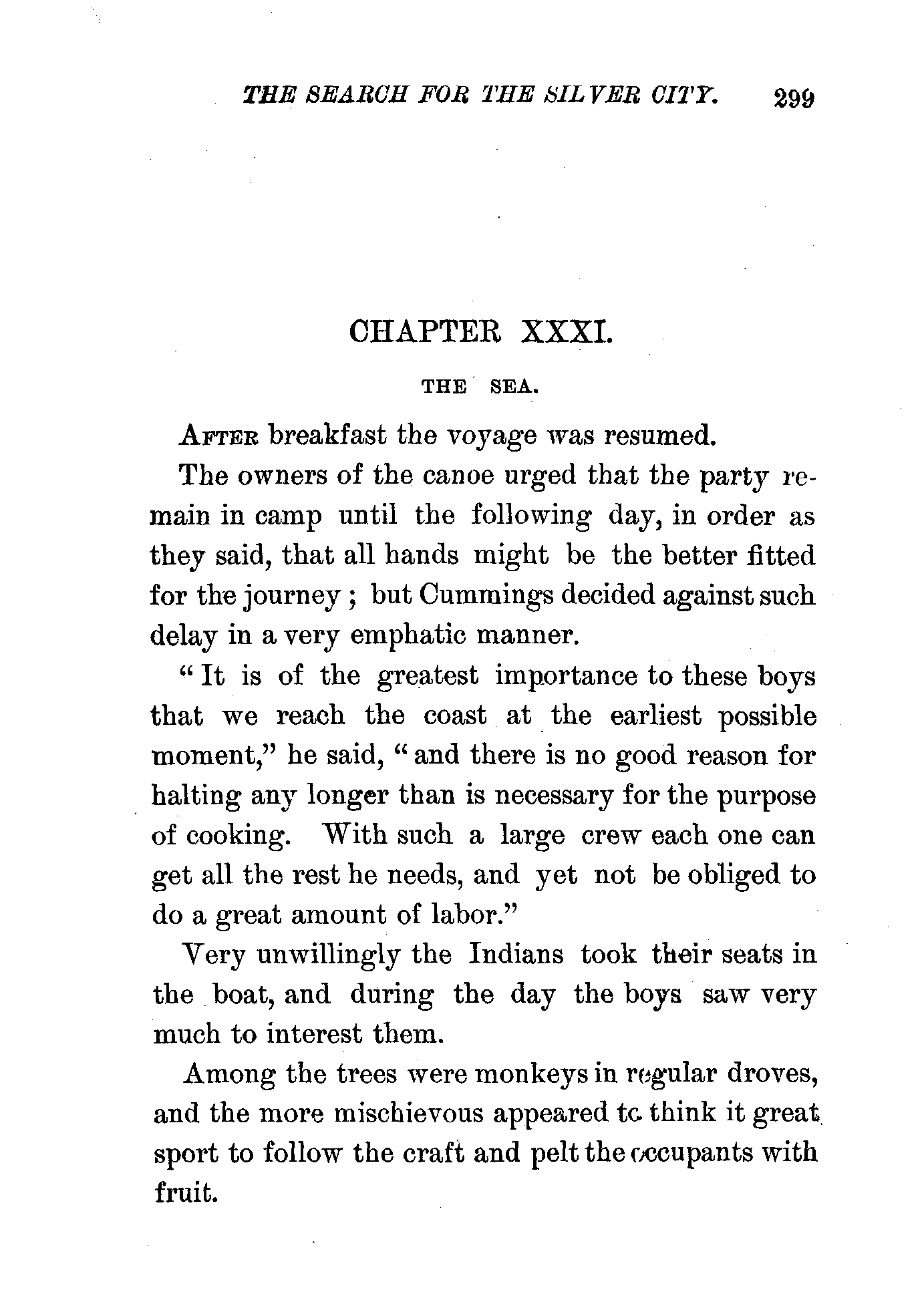 THE SEARCH FOR THE SILVER CITY. 299

CHAPTER XXXI.

THE SEA.

AFTER breakfast the voyage was resumed.

The owners of the canoe urged that the party remain in camp until the following day, in order as they said, that all hands might be the better fitted for the journey; but Cummings decided against such delay in a very emphatic manner.

"It is of the greatest importance to these boys that we reach the coast at the earliest possible moment," he said, "and there is no good reason for halting any longer than is necessary for the purpose of cooking. With such a large crew each one can get all the rest he needs, and yet not be obliged to do a great amount of labor."

Very unwillingly the Indians took their seats in the boat, and during the day the boys saw very much to interest them.

Among the trees were monkeys in regular droves, and the more mischievous appeared to think it great sport to follow the craft and pelt the occupants with fruit.